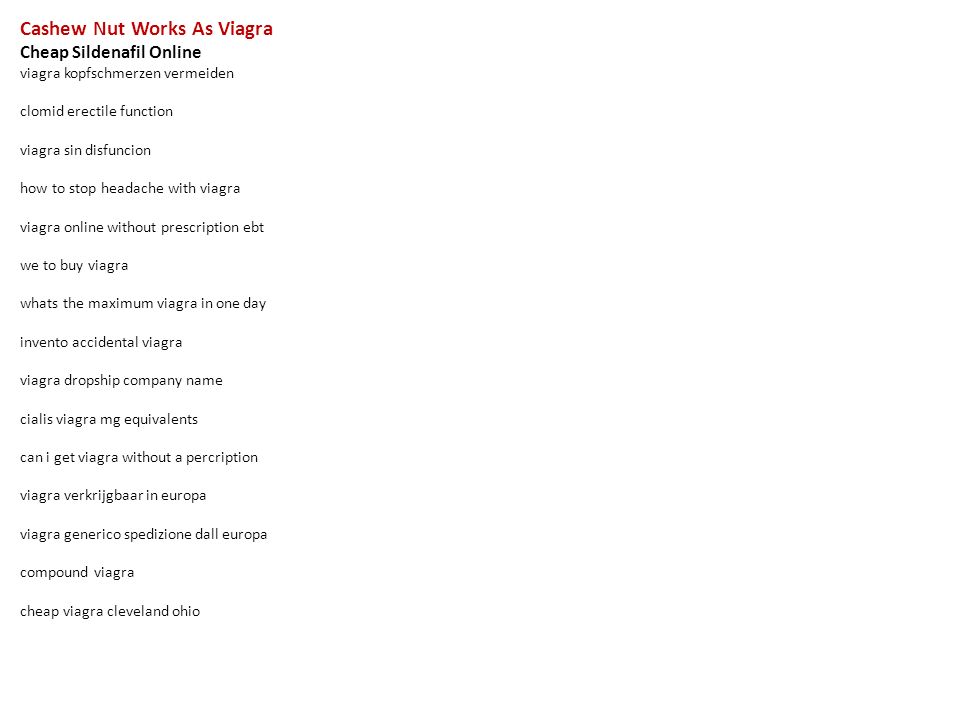 Cashew Nut Works As Viagra
Cheap Sildenafil Online
viagra kopfschmerzen vermeiden

clomid erectile function

viagra sin disfuncion

how to stop headache with viagra

viagra online without prescription ebt

we to buy viagra

whats the maximum viagra in one day

invento accidental viagra

viagra dropship company name

cialis viagra mg equivalents

can i get viagra without a percription

viagra verkrijgbaar in europa

viagra generico spedizione dall europa

compound viagra

cheap viagra cleveland ohio